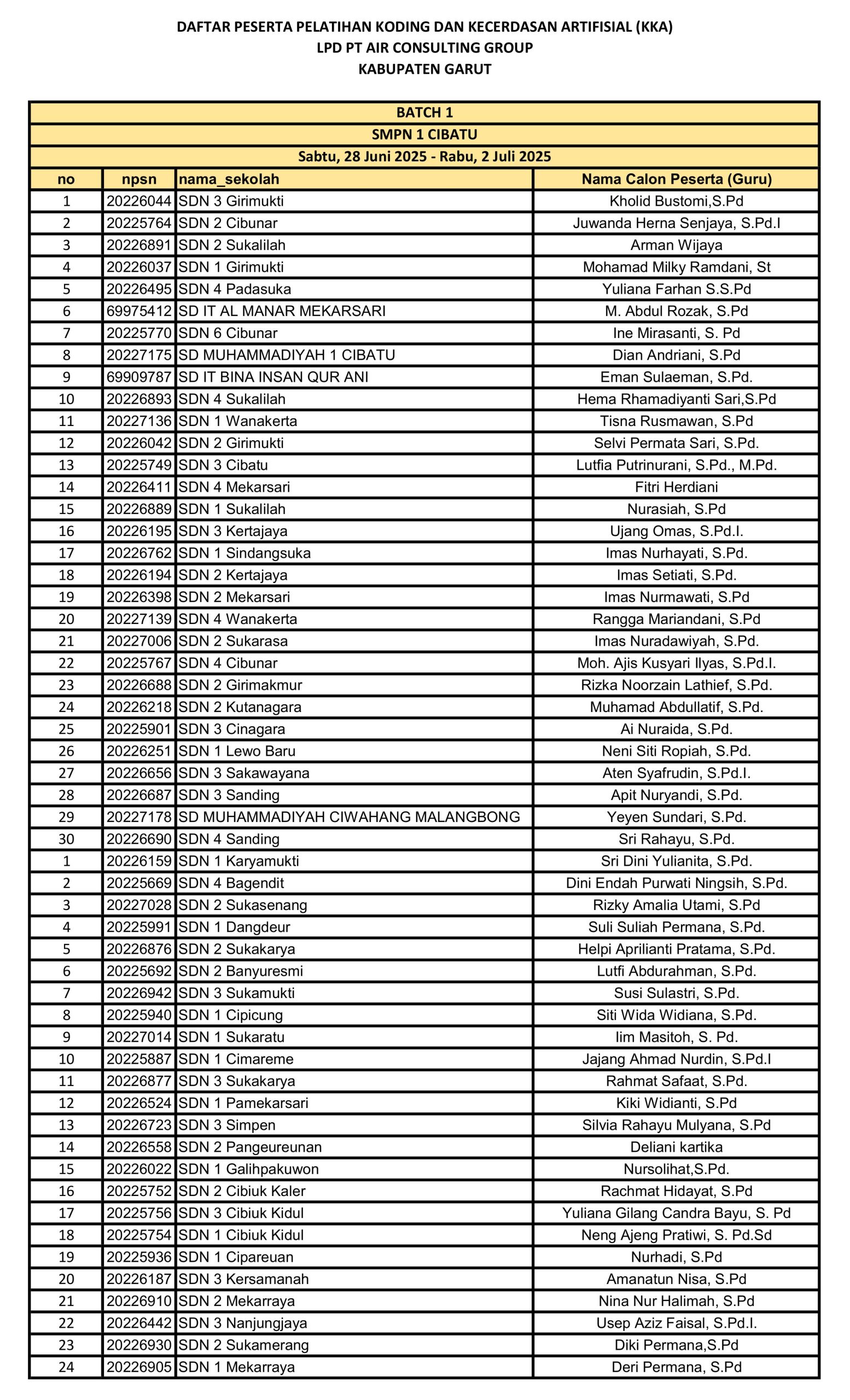 DAFTAR PESERTA PELATIHAN KODING DAN KECERDASAN ARTIFISIAL (KKA)
LPD PT AIR CONSULTING GROUP
KABUPATEN GARUT

| BATCH 1 | | | |
|---|---|---|---|
| SMPN 1 CIBATU | | | |
| Sabtu, 28 Juni 2025 - Rabu, 2 Juli 2025 | | | |
| no | npsn | nama_sekolah | Nama Calon Peserta (Guru) |
| 1 | 20226044 | SDN 3 Girimukti | Kholid Bustomi,S.Pd |
| 2 | 20225764 | SDN 2 Cibunar | Juwanda Herna Senjaya, S.Pd.I |
| 3 | 20226891 | SDN 2 Sukalilah | Arman Wijaya |
| 4 | 20226037 | SDN 1 Girimukti | Mohamad Milky Ramdani, St |
| 5 | 20226495 | SDN 4 Padasuka | Yuliana Farhan S.S.Pd |
| 6 | 69975412 | SD IT AL MANAR MEKARSARI | M. Abdul Rozak, S.Pd |
| 7 | 20225770 | SDN 6 Cibunar | Ine Mirasanti, S. Pd |
| 8 | 20227175 | SD MUHAMMADIYAH 1 CIBATU | Dian Andriani, S.Pd |
| 9 | 69909787 | SD IT BINA INSAN QUR ANI | Eman Sulaeman, S.Pd. |
| 10 | 20226893 | SDN 4 Sukalilah | Hema Rhamadiyanti Sari,S.Pd |
| 11 | 20227136 | SDN 1 Wanakerta | Tisna Rusmawan, S.Pd |
| 12 | 20226042 | SDN 2 Girimukti | Selvi Permata Sari, S.Pd. |
| 13 | 20225749 | SDN 3 Cibatu | Lutfia Putrinurani, S.Pd., M.Pd. |
| 14 | 20226411 | SDN 4 Mekarsari | Fitri Herdiani |
| 15 | 20226889 | SDN 1 Sukalilah | Nurasiah, S.Pd |
| 16 | 20226195 | SDN 3 Kertajaya | Ujang Omas, S.Pd.I. |
| 17 | 20226762 | SDN 1 Sindangsuka | Imas Nurhayati, S.Pd. |
| 18 | 20226194 | SDN 2 Kertajaya | Imas Setiati, S.Pd. |
| 19 | 20226398 | SDN 2 Mekarsari | Imas Nurmawati, S.Pd |
| 20 | 20227139 | SDN 4 Wanakerta | Rangga Mariandani, S.Pd |
| 21 | 20227006 | SDN 2 Sukarasa | Imas Nuradawiyah, S.Pd. |
| 22 | 20225767 | SDN 4 Cibunar | Moh. Ajis Kusyari Ilyas, S.Pd.I. |
| 23 | 20226688 | SDN 2 Girimakmur | Rizka Noorzain Lathief, S.Pd. |
| 24 | 20226218 | SDN 2 Kutanagara | Muhamad Abdullatif, S.Pd. |
| 25 | 20225901 | SDN 3 Cinagara | Ai Nuraida, S.Pd. |
| 26 | 20226251 | SDN 1 Lewo Baru | Neni Siti Ropiah, S.Pd. |
| 27 | 20226656 | SDN 3 Sakawayana | Aten Syafrudin, S.Pd.I. |
| 28 | 20226687 | SDN 3 Sanding | Apit Nuryandi, S.Pd. |
| 29 | 20227178 | SD MUHAMMADIYAH CIWAHANG MALANGBONG | Yeyen Sundari, S.Pd. |
| 30 | 20226690 | SDN 4 Sanding | Sri Rahayu, S.Pd. |
| 1 | 20226159 | SDN 1 Karyamukti | Sri Dini Yulianita, S.Pd. |
| 2 | 20225669 | SDN 4 Bagendit | Dini Endah Purwati Ningsih, S.Pd. |
| 3 | 20227028 | SDN 2 Sukasenang | Rizky Amalia Utami, S.Pd |
| 4 | 20225991 | SDN 1 Dangdeur | Suli Suliah Permana, S.Pd. |
| 5 | 20226876 | SDN 2 Sukakarya | Helpi Aprilianti Pratama, S.Pd. |
| 6 | 20225692 | SDN 2 Banyuresmi | Lutfi Abdurahman, S.Pd. |
| 7 | 20226942 | SDN 3 Sukamukti | Susi Sulastri, S.Pd. |
| 8 | 20225940 | SDN 1 Cipicung | Siti Wida Widiana, S.Pd. |
| 9 | 20227014 | SDN 1 Sukaratu | Iim Masitoh, S. Pd. |
| 10 | 20225887 | SDN 1 Cimareme | Jajang Ahmad Nurdin, S.Pd.I |
| 11 | 20226877 | SDN 3 Sukakarya | Rahmat Safaat, S.Pd. |
| 12 | 20226524 | SDN 1 Pamekarsari | Kiki Widianti, S.Pd |
| 13 | 20226723 | SDN 3 Simpen | Silvia Rahayu Mulyana, S.Pd |
| 14 | 20226558 | SDN 2 Pangeureunan | Deliani kartika |
| 15 | 20226022 | SDN 1 Galihpakuwon | Nursolihat,S.Pd. |
| 16 | 20225752 | SDN 2 Cibiuk Kaler | Rachmat Hidayat, S.Pd |
| 17 | 20225756 | SDN 3 Cibiuk Kidul | Yuliana Gilang Candra Bayu, S. Pd |
| 18 | 20225754 | SDN 1 Cibiuk Kidul | Neng Ajeng Pratiwi, S. Pd.Sd |
| 19 | 20225936 | SDN 1 Cipareuan | Nurhadi, S.Pd |
| 20 | 20226187 | SDN 3 Kersamanah | Amanatun Nisa, S.Pd |
| 21 | 20226910 | SDN 2 Mekarraya | Nina Nur Halimah, S.Pd |
| 22 | 20226442 | SDN 3 Nanjungjaya | Usep Aziz Faisal, S.Pd.I. |
| 23 | 20226930 | SDN 2 Sukamerang | Diki Permana,S.Pd |
| 24 | 20226905 | SDN 1 Mekarraya | Deri Permana, S.Pd |